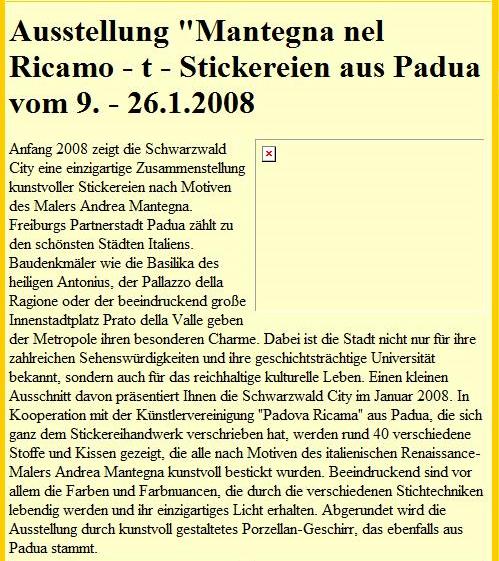 Ausstellung "Mantegna nel Ricamo - t - Stickereien aus Padua vom 9. - 26.1.2008

Anfang 2008 zeigt die Schwarzwald City eine einzigartige Zusammenstellung kunstvoller Stickereien nach Motiven des Malers Andrea Mantegna. Freiburgs Partnerstadt Padua zählt zu den schönsten Städten Italiens. Baudenkmäler wie die Basilika des heiligen Antonius, der Pallazzo della Ragione oder der beeindruckend große Innenstadtplatz Prato della Valle geben der Metropole ihren besonderen Charme. Dabei ist die Stadt nicht nur für ihre zahlreichen Sehenswürdigkeiten und ihre geschichtsträchtige Universität bekannt, sondern auch für das reichhaltige kulturelle Leben. Einen kleinen Ausschnitt davon präsentiert Ihnen die Schwarzwald City im Januar 2008. In Kooperation mit der Künstlervereinigung "Padova Ricama" aus Padua, die sich ganz dem Stickereihandwerk verschrieben hat, werden rund 40 verschiedene Stoffe und Kissen gezeigt, die alle nach Motiven des italienischen Renaissance-Malers Andrea Mantegna kunstvoll bestickt wurden. Beeindruckend sind vor allem die Farben und Farbnuancen, die durch die verschiedenen Stichtechniken lebendig werden und ihr einzigartiges Licht erhalten. Abgerundet wird die Ausstellung durch kunstvoll gestaltetes Porzellan-Geschirr, das ebenfalls aus Padua stammt.